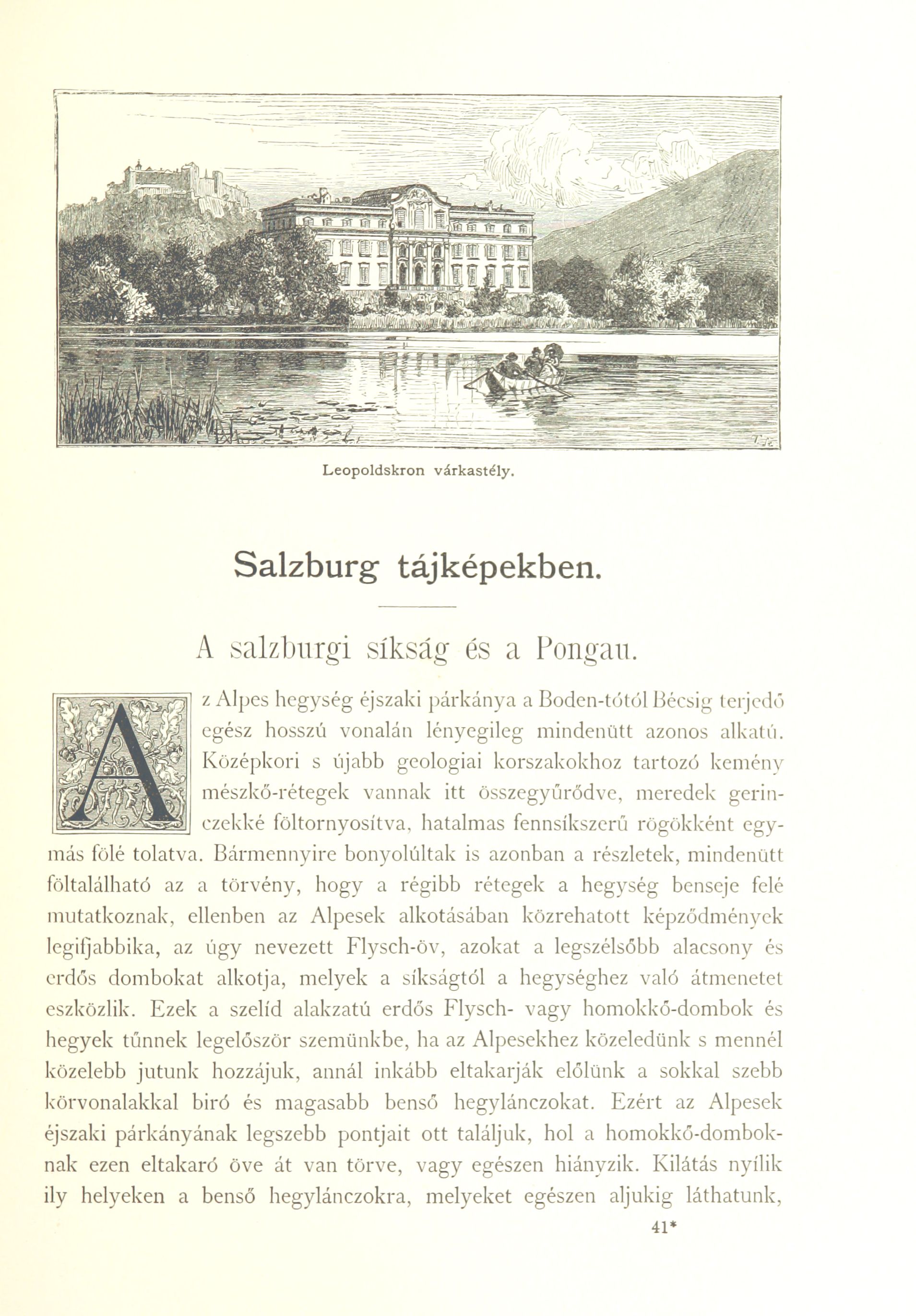 Leopoldskron várkastély.

Salzburg tájképekben.

A salzburgi síkság és a Pongau.

Az Alpes hegység éjszaki párkánya a Boden-tótól Bécsig terjedő egész hosszú vonalán lényegileg mindenütt azonos alkatú. Középkori s újabb geologiai korszakokhoz tartozó kemény mészkő-rétegek vannak itt összegyűrődve, meredek gerinczekké föltornyosítva, hatalmas fennsíkszerű rögökként egymás fölé tolatva. Bármennyire bonyolúltak is azonban a részletek, mindenütt föltalálható az a törvény, hogy a régibb rétegek a hegység benseje felé mutatkoznak, ellenben az Alpesek alkotásában közrehatott képződmények legifjabbika, az úgy nevezett Flysch-öv, azokat a legszélsőbb alacsony és erdős dombokat alkotja, melyek a síkságtól a hegységhez való átmenetet eszközlik. Ezek a szelíd alakzatú erdős Flysch- vagy homokkő-dombok és hegyek tűnnek legelőször szemünkbe, ha az Alpesekhez közeledünk s mennél közelebb jutunk hozzájuk, annál inkább eltakarják előlünk a sokkal szebb körvonalakkal biró és magasabb benső hegylánczokat. Ezért az Alpesek éjszaki párkányának legszebb pontjait ott találjuk, hol a homokkő-domboknak ezen eltakaró öve át van törve, vagy egészen hiányzik. Kilátás nyílik ily helyeken a benső hegylánczokra, melyeket egészen aljukig láthatunk,

41*